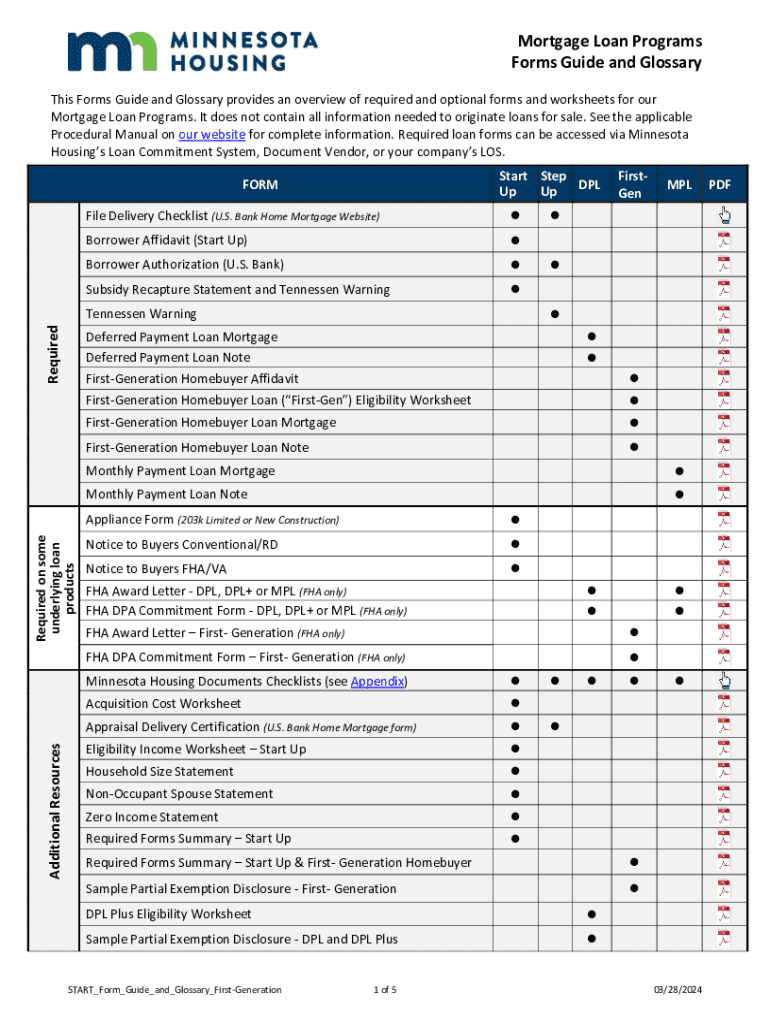 MINNESOTA HOUSING

Mortgage Loan Programs
Forms Guide and Glossary

This Forms Guide and Glossary provides an overview of required and optional forms and worksheets for our Mortgage Loan Programs. It does not contain all information needed to originate loans for sale. See the applicable Procedural Manual on our website for complete information. Required loan forms can be accessed via Minnesota Housing's Loan Commitment System, Document Vendor, or your company's LOS.

| | FORM | Start Up | Step Up | DPL | First-Gen | MPL | PDF |
|---|---|---|---|---|---|---|---|
| Required | File Delivery Checklist (U.S. Bank Home Mortgage Website) | ● | ● | | | | |
| | Borrower Affidavit (Start Up) | ● | | | | | |
| | Borrower Authorization (U.S. Bank) | ● | ● | | | | |
| | Subsidy Recapture Statement and Tennessen Warning | ● | | | | | |
| | Tennessen Warning | | ● | | | | |
| | Deferred Payment Loan Mortgage | | | ● | | | |
| | Deferred Payment Loan Note | | | ● | | | |
| | First-Generation Homebuyer Affidavit | | | | ● | | |
| | First-Generation Homebuyer Loan ("First-Gen") Eligibility Worksheet | | | | ● | | |
| | First-Generation Homebuyer Loan Mortgage | | | | ● | | |
| | First-Generation Homebuyer Loan Note | | | | ● | | |
| | Monthly Payment Loan Mortgage | | | | | ● | |
| | Monthly Payment Loan Note | | | | | ● | |
| Required on some underlying loan products | Appliance Form (203k Limited or New Construction) | ● | | | | | |
| | Notice to Buyers Conventional/RD | ● | | | | | |
| | Notice to Buyers FHA/VA | ● | | | | | |
| | FHA Award Letter - DPL, DPL+ or MPL (FHA only) | | | ● | | ● | |
| | FHA DPA Commitment Form - DPL, DPL+ or MPL (FHA only) | | | ● | | ● | |
| | FHA Award Letter – First- Generation (FHA only) | | | | ● | | |
| | FHA DPA Commitment Form – First- Generation (FHA only) | | | | ● | | |
| Additional Resources | Minnesota Housing Documents Checklists (see Appendix) | ● | ● | ● | ● | ● | |
| | Acquisition Cost Worksheet | ● | | | | | |
| | Appraisal Delivery Certification (U.S. Bank Home Mortgage form) | ● | ● | | | | |
| | Eligibility Income Worksheet – Start Up | ● | | | | | |
| | Household Size Statement | ● | | | | | |
| | Non-Occupant Spouse Statement | ● | | | | | |
| | Zero Income Statement | ● | | | | | |
| | Required Forms Summary – Start Up | ● | | | | | |
| | Required Forms Summary – Start Up & First- Generation Homebuyer | | | | ● | | |
| | Sample Partial Exemption Disclosure - First- Generation | | | | ● | | |
| | DPL Plus Eligibility Worksheet | | | ● | | | |
| | Sample Partial Exemption Disclosure - DPL and DPL Plus | | | ● | | | |

START_Form_Guide_and_Glossary_First-Generation   1 of 5   03/28/2024